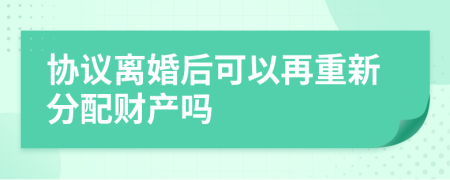 协议离婚后可以再重新分配财产吗